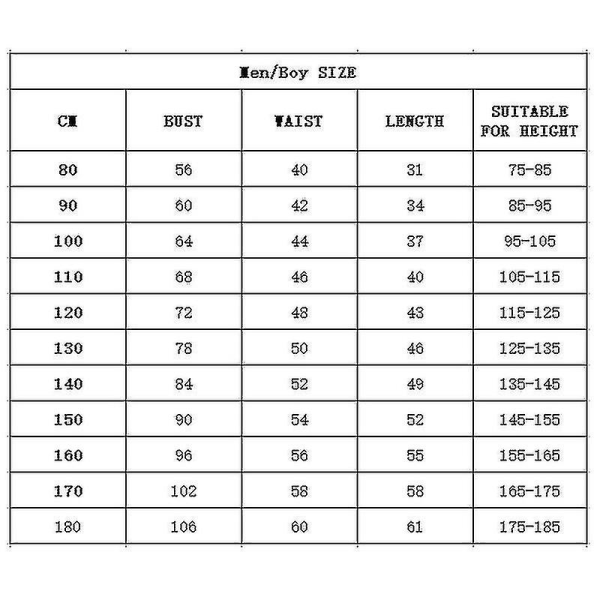 Men/Boy SIZE

| CM | BUST | WAIST | LENGTH | SUITABLE FOR HEIGHT |
|---|---|---|---|---|
| 80 | 56 | 40 | 31 | 75-85 |
| 90 | 60 | 42 | 34 | 85-95 |
| 100 | 64 | 44 | 37 | 95-105 |
| 110 | 68 | 46 | 40 | 105-115 |
| 120 | 72 | 48 | 43 | 115-125 |
| 130 | 78 | 50 | 46 | 125-135 |
| 140 | 84 | 52 | 49 | 135-145 |
| 150 | 90 | 54 | 52 | 145-155 |
| 160 | 96 | 56 | 55 | 155-165 |
| 170 | 102 | 58 | 58 | 165-175 |
| 180 | 106 | 60 | 61 | 175-185 |